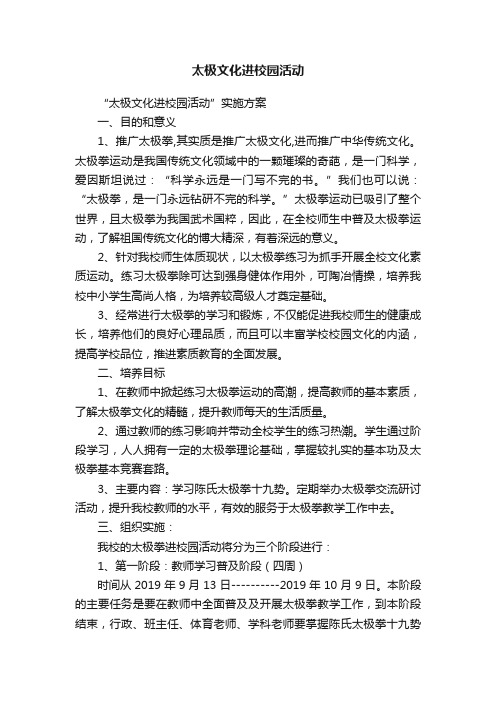 太极文化进校园活动

“太极文化进校园活动”实施方案

一、目的和意义

1、推广太极拳,其实质是推广太极文化,进而推广中华传统文化。太极拳运动是我国传统文化领域中的一颗璀璨的奇葩，是一门科学，爱因斯坦说过：“科学永远是一门写不完的书。”我们也可以说：“太极拳，是一门永远钻研不完的科学。”太极拳运动已吸引了整个世界，且太极拳为我国武术国粹，因此，在全校师生中普及太极拳运动，了解祖国传统文化的博大精深，有着深远的意义。

2、针对我校师生体质现状，以太极拳练习为抓手开展全校文化素质运动。练习太极拳除可达到强身健体作用外，可陶冶情操，培养我校中小学生高尚人格，为培养较高级人才奠定基础。

3、经常进行太极拳的学习和锻炼，不仅能促进我校师生的健康成长，培养他们的良好心理品质，而且可以丰富学校校园文化的内涵，提高学校品位，推进素质教育的全面发展。

二、培养目标

1、在教师中掀起练习太极拳运动的高潮，提高教师的基本素质，了解太极拳文化的精髓，提升教师每天的生活质量。

2、通过教师的练习影响并带动全校学生的练习热潮。学生通过阶段学习，人人拥有一定的太极拳理论基础，掌握较扎实的基本功及太极拳基本竞赛套路。

3、主要内容：学习陈氏太极拳十九势。定期举办太极拳交流研讨活动，提升我校教师的水平，有效的服务于太极拳教学工作中去。

三、组织实施：

我校的太极拳进校园活动将分为三个阶段进行：

1、第一阶段：教师学习普及阶段（四周）

时间从 2019 年 9 月 13 日----------2019 年 10 月 9 日。本阶段的主要任务是要在教师中全面普及及开展太极拳教学工作，到本阶段结束，行政、班主任、体育老师、学科老师要掌握陈氏太极拳十九势